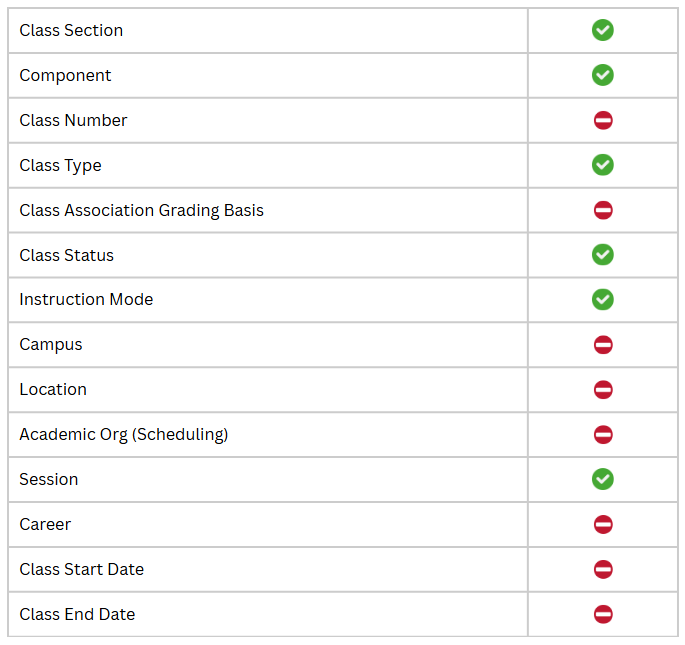 | Class Section | |
|---|---|
| Component | |
| Class Number | |
| Class Type | |
| Class Association Grading Basis | |
| Class Status | |
| Instruction Mode | |
| Campus | |
| Location | |
| Academic Org (Scheduling) | |
| Session | |
| Career | |
| Class Start Date | |
| Class End Date | |